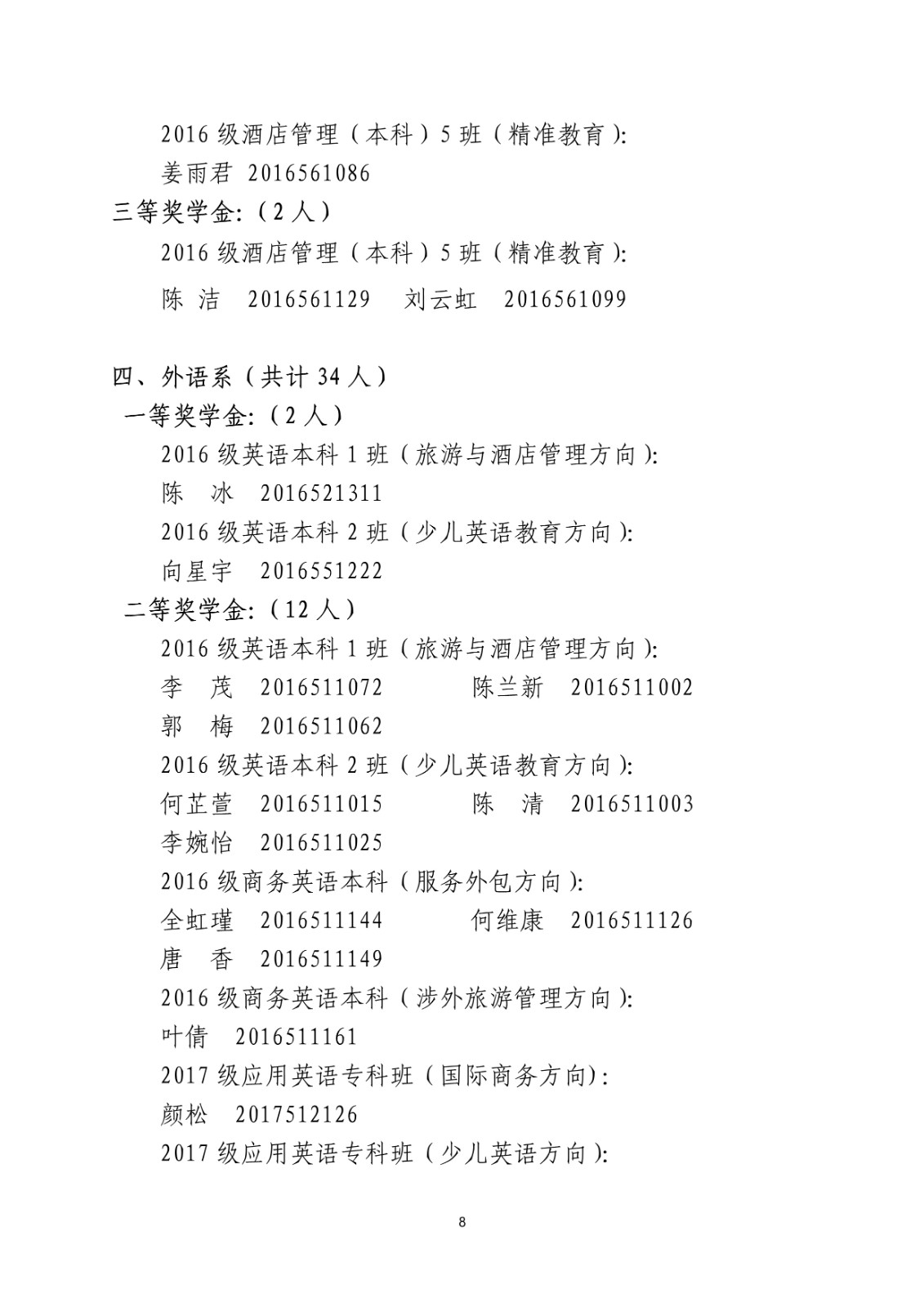 2016 级酒店管理（本科）5 班（精准教育）:

姜雨君 2016561086

三等奖学金:（2 人）

2016 级酒店管理（本科）5 班（精准教育）:

陈 洁 2016561129 刘云虹 2016561099

四、外语系（共计 34 人）

一等奖学金:（2 人）

2016 级英语本科 1 班（旅游与酒店管理方向）:

陈 冰 2016521311

2016 级英语本科 2 班（少儿英语教育方向）:

向星宇 2016551222

二等奖学金:（12 人）

2016 级英语本科 1 班（旅游与酒店管理方向）:

李 茂 2016511072 陈兰新 2016511002

郭 梅 2016511062

2016 级英语本科 2 班（少儿英语教育方向）:

何芷萱 2016511015 陈 清 2016511003

李婉怡 2016511025

2016 级商务英语本科（服务外包方向）:

全虹瑾 2016511144 何维康 2016511126

唐 香 2016511149

2016 级商务英语本科（涉外旅游管理方向）:

叶倩 2016511161

2017 级应用英语专科班（国际商务方向）:

颜松 2017512126

2017 级应用英语专科班（少儿英语方向）:

8